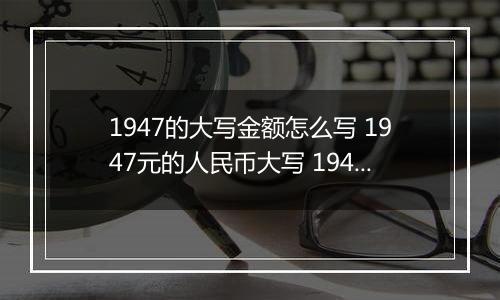 1947的大写金额怎么写 1947元的人民币大写 194...